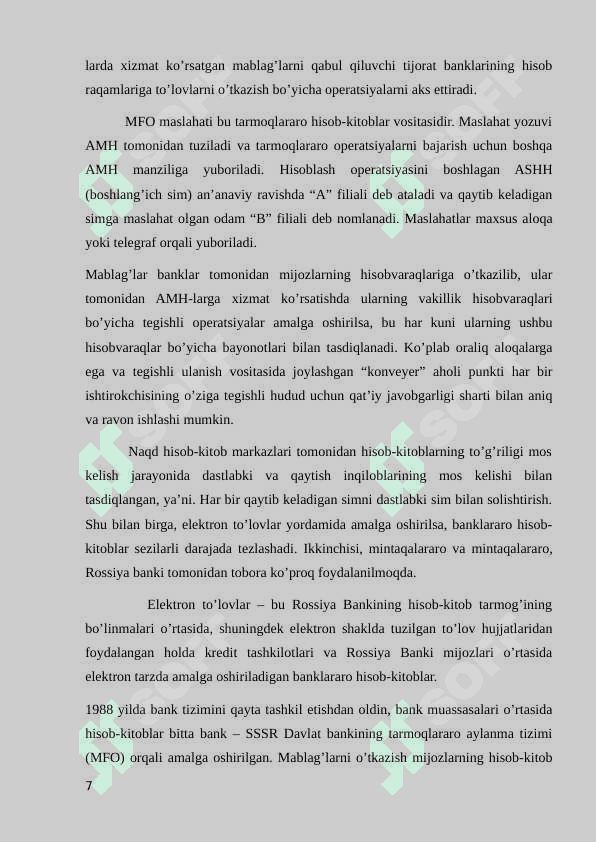 larda xizmat ko’rsatgan mablag’larni qabul qiluvchi tijorat banklarining hisob raqamlariga to’lovlarni o’tkazish bo’yicha operatsiyalarni aks ettiradi.

MFO maslahati bu tarmoqlararo hisob-kitoblar vositasidir. Maslahat yozuvi AMH tomonidan tuziladi va tarmoqlararo operatsiyalarni bajarish uchun boshqa AMH manziliga yuboriladi. Hisoblash operatsiyasini boshlagan ASHH (boshlang’ich sim) an’anaviy ravishda “A” filiali deb ataladi va qaytib keladigan simga maslahat olgan odam “B” filiali deb nomlanadi. Maslahatlar maxsus aloqa yoki telegraf orqali yuboriladi.

Mablag’lar banklar tomonidan mijozlarning hisobvaraqlariga o’tkazilib, ular tomonidan AMH-larga xizmat ko’rsatishda ularning vakillik hisobvaraqlari bo’yicha tegishli operatsiyalar amalga oshirilsa, bu har kuni ularning ushbu hisobvaraqlar bo’yicha bayonotlari bilan tasdiqlanadi. Ko’plab oraliq aloqalarga ega va tegishli ulanish vositasida joylashgan “konveyer” aholi punkti har bir ishtirokchisining o’ziga tegishli hudud uchun qat’iy javobgarligi sharti bilan aniq va ravon ishlashi mumkin.

Naqd hisob-kitob markazlari tomonidan hisob-kitoblarning to’g’riligi mos kelish jarayonida dastlabki va qaytish inqiloblarining mos kelishi bilan tasdiqlangan, ya’ni. Har bir qaytib keladigan simni dastlabki sim bilan solishtirish. Shu bilan birga, elektron to’lovlar yordamida amalga oshirilsa, banklararo hisob-kitoblar sezilarli darajada tezlashadi. Ikkinchisi, mintaqalararo va mintaqalararo, Rossiya banki tomonidan tobora ko’proq foydalanilmoqda.

Elektron to’lovlar – bu Rossiya Bankining hisob-kitob tarmog’ining bo’linmalari o’rtasida, shuningdek elektron shaklda tuzilgan to’lov hujjatlaridan foydalangan holda kredit tashkilotlari va Rossiya Banki mijozlari o’rtasida elektron tarzda amalga oshiriladigan banklararo hisob-kitoblar.

1988 yilda bank tizimini qayta tashkil etishdan oldin, bank muassasalari o’rtasida hisob-kitoblar bitta bank – SSSR Davlat bankining tarmoqlararo aylanma tizimi (MFO) orqali amalga oshirilgan. Mablag’larni o’tkazish mijozlarning hisob-kitob

7